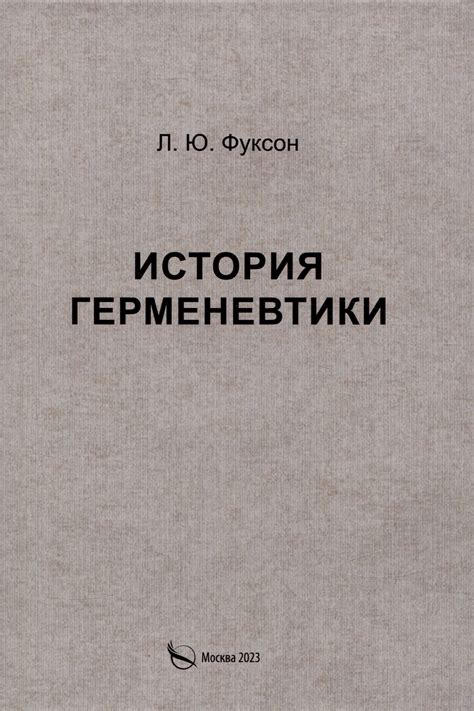 Л. Ю. Фуксон

ИСТОРИЯ
ГЕРМЕНЕВТИКИ

Москва 2023